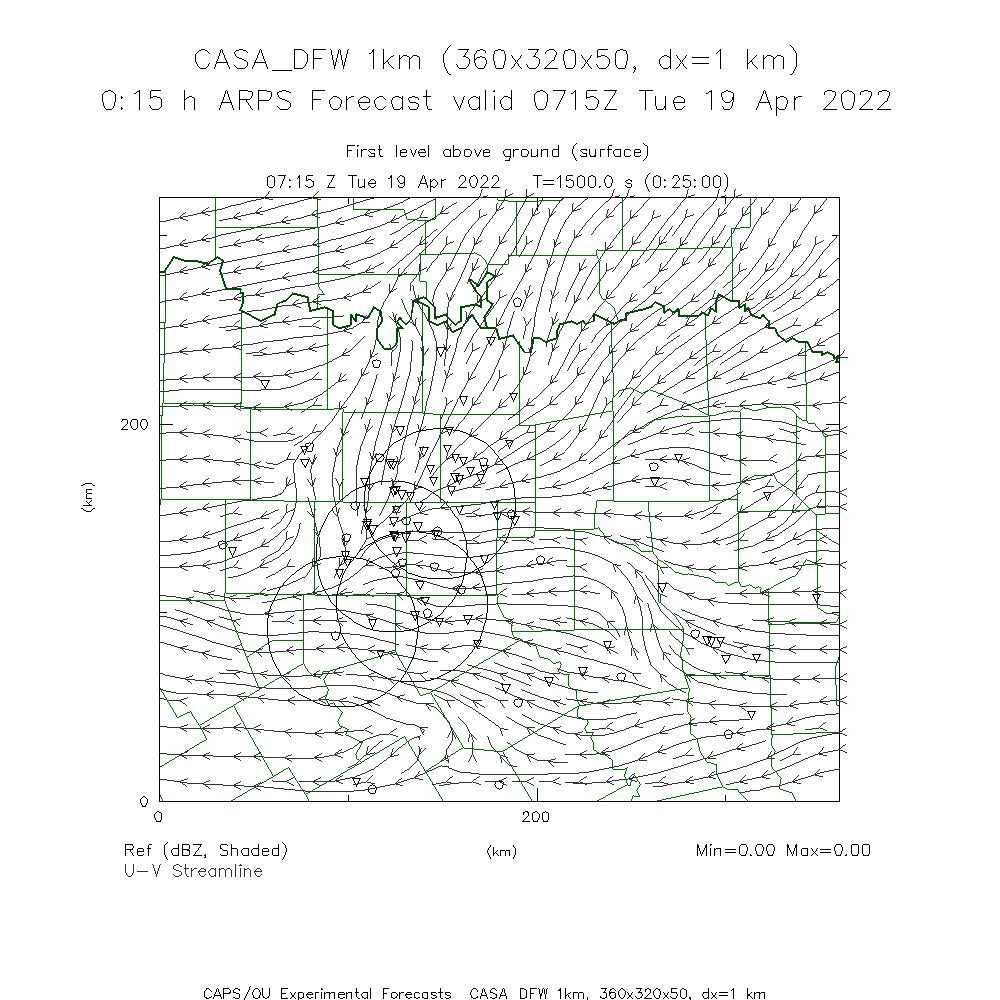 CASA_DFW 1km (360x320x50, dx=1 km)
0:15 h ARPS Forecast valid 0715Z Tue 19 Apr 2022

First level above ground (surface)
07:15 Z Tue 19 Apr 2022  T=1500.0 s (0:25:00)

200
(km)
0
0
200
(km)

Ref (dBZ, Shaded)
U-V Streamline

Min=0.00 Max=0.00

CAPS/OU Experimental Forecasts  CASA_DFW 1km, 360x320x50, dx=1 km